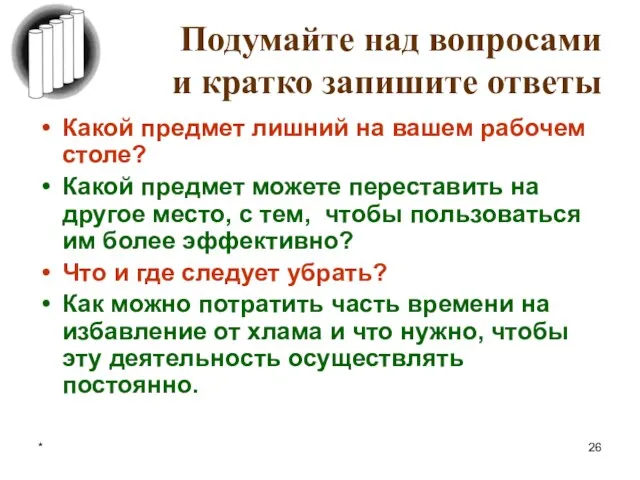 Подумайте над вопросами и кратко запишите ответы

• Какой предмет лишний на вашем рабочем столе?
• Какой предмет можете переставить на другое место, с тем, чтобы пользоваться им более эффективно?
• Что и где следует убрать?
• Как можно потратить часть времени на избавление от хлама и что нужно, чтобы эту деятельность осуществлять постоянно.

*

26